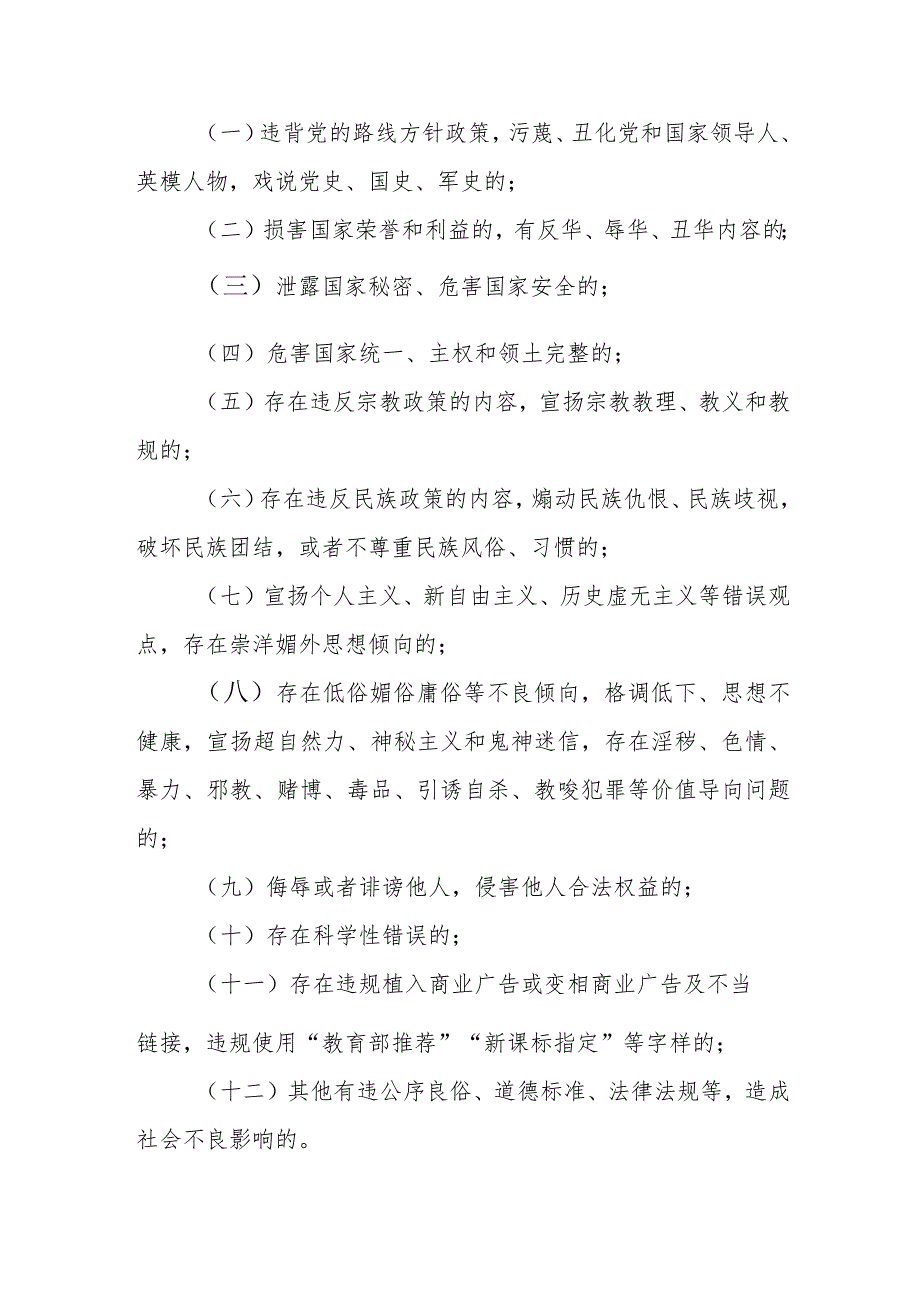 （一）违背党的路线方针政策，污蔑、丑化党和国家领导人、英模人物，戏说党史、国史、军史的；

（二）损害国家荣誉和利益的，有反华、辱华、丑华内容的；

（三）泄露国家秘密、危害国家安全的；

（四）危害国家统一、主权和领土完整的；

（五）存在违反宗教政策的内容，宣扬宗教教理、教义和教规的；

（六）存在违反民族政策的内容，煽动民族仇恨、民族歧视，破坏民族团结，或者不尊重民族风俗、习惯的；

（七）宣扬个人主义、新自由主义、历史虚无主义等错误观点，存在崇洋媚外思想倾向的；

（八）存在低俗媚俗庸俗等不良倾向，格调低下、思想不健康，宣扬超自然力、神秘主义和鬼神迷信，存在淫秽、色情、暴力、邪教、赌博、毒品、引诱自杀、教唆犯罪等价值导向问题的；

（九）侮辱或者诽谤他人，侵害他人合法权益的；

（十）存在科学性错误的；

（十一）存在违规植入商业广告或变相商业广告及不当链接，违规使用“教育部推荐”“新课标指定”等字样的；

（十二）其他有违公序良俗、道德标准、法律法规等，造成社会不良影响的。